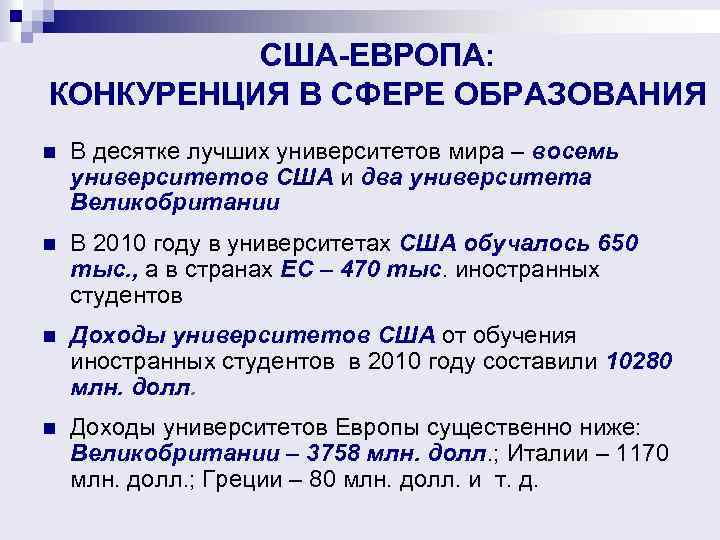 США-ЕВРОПА:
КОНКУРЕНЦИЯ В СФЕРЕ ОБРАЗОВАНИЯ

В десятке лучших университетов мира – восемь университетов США и два университета Великобритании

В 2010 году в университетах США обучалось 650 тыс., а в странах ЕС – 470 тыс. иностранных студентов

Доходы университетов США от обучения иностранных студентов в 2010 году составили 10280 млн. долл.

Доходы университетов Европы существенно ниже: Великобритании – 3758 млн. долл.; Италии – 1170 млн. долл.; Греции – 80 млн. долл. и т. д.